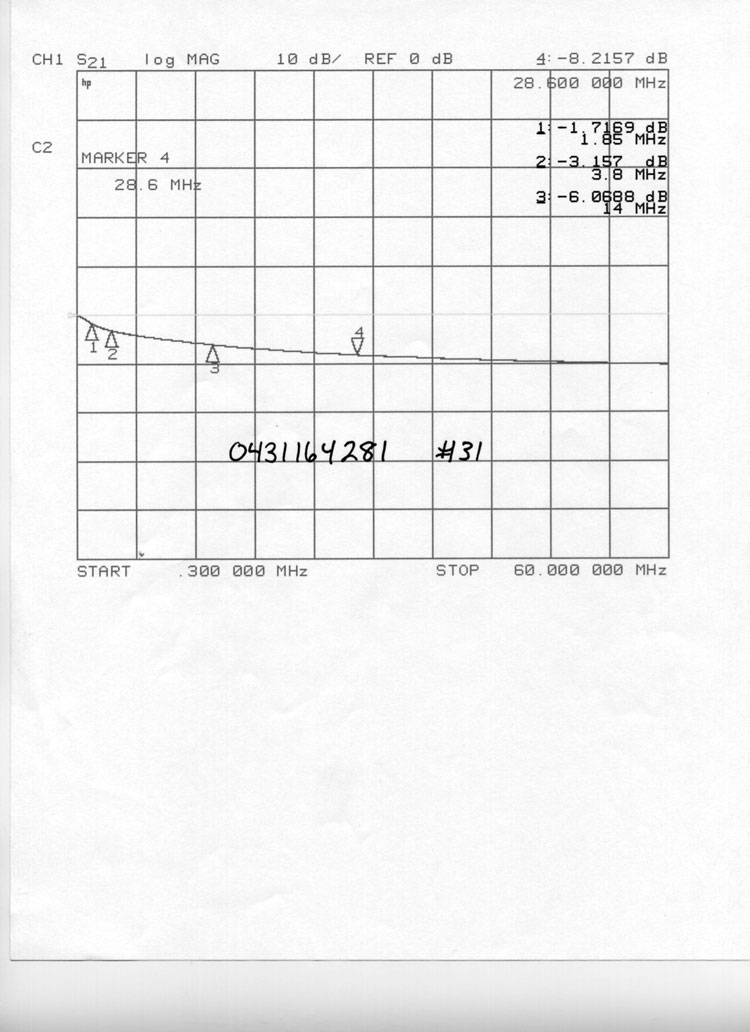 CH1 $S_{21}$ log MAG 10 dB/ REF 0 dB 4:-8.2157 dB

hp

28.600 000 MHz

C2

MARKER 4
28.6 MHz

1:-1.7169 dB
1.85 MHz

2:-3.157 dB
3.8 MHz

3:-6.0688 dB
14 MHz

1 2 3 4

0431164281 #31

START .300 000 MHz STOP 60.000 000 MHz